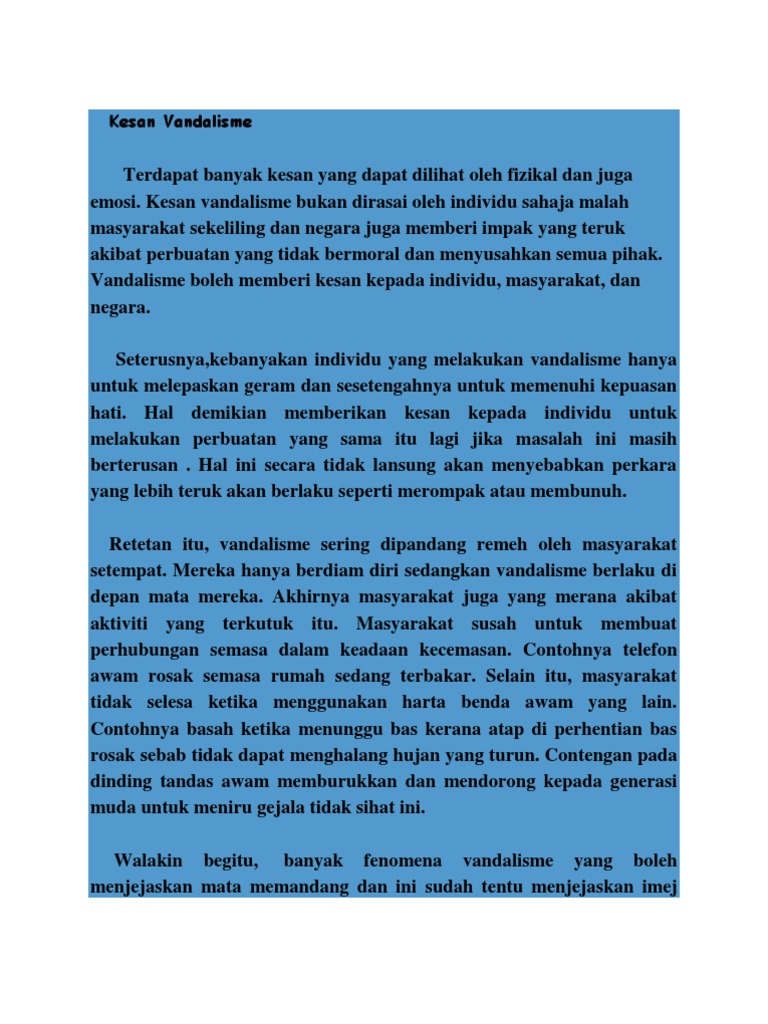 Kesan Vandalisme

Terdapat banyak kesan yang dapat dilihat oleh fizikal dan juga emosi. Kesan vandalisme bukan dirasai oleh individu sahaja malah masyarakat sekeliling dan negara juga memberi impak yang teruk akibat perbuatan yang tidak bermoral dan menyusahkan semua pihak. Vandalisme boleh memberi kesan kepada individu, masyarakat, dan negara.

Seterusnya,kebanyakan individu yang melakukan vandalisme hanya untuk melepaskan geram dan sesetengahnya untuk memenuhi kepuasan hati. Hal demikian memberikan kesan kepada individu untuk melakukan perbuatan yang sama itu lagi jika masalah ini masih berterusan . Hal ini secara tidak lansung akan menyebabkan perkara yang lebih teruk akan berlaku seperti merompak atau membunuh.

Retetan itu, vandalisme sering dipandang remeh oleh masyarakat setempat. Mereka hanya berdiam diri sedangkan vandalisme berlaku di depan mata mereka. Akhirnya masyarakat juga yang merana akibat aktiviti yang terkutuk itu. Masyarakat susah untuk membuat perhubungan semasa dalam keadaan kecemasan. Contohnya telefon awam rosak semasa rumah sedang terbakar. Selain itu, masyarakat tidak selesa ketika menggunakan harta benda awam yang lain. Contohnya basah ketika menunggu bas kerana atap di perhentian bas rosak sebab tidak dapat menghalang hujan yang turun. Contengan pada dinding tandas awam memburukkan dan mendorong kepada generasi muda untuk meniru gejala tidak sihat ini.

Walakin begitu, banyak fenomena vandalisme yang boleh menjejaskan mata memandang dan ini sudah tentu menjejaskan imej